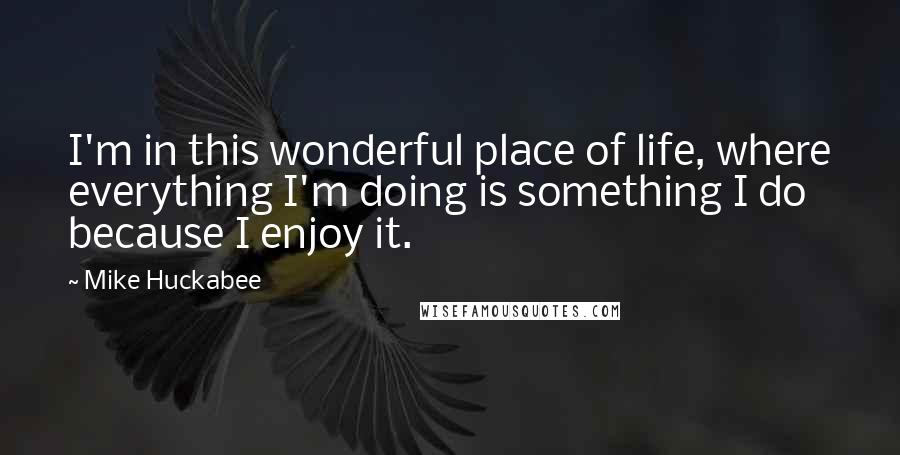 I'm in this wonderful place of life, where everything I'm doing is something I do because I enjoy it.

~ Mike Huckabee

WISEFAMOUSQUOTES.COM